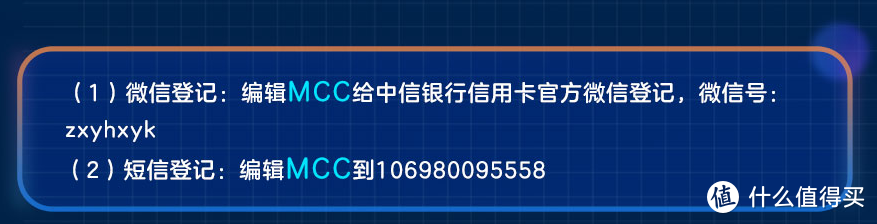 （1）微信登记：编辑MCC给中信银行信用卡官方微信登记，微信号：zxyhxyk

（2）短信登记：编辑MCC到106980095558

值 什么值得买